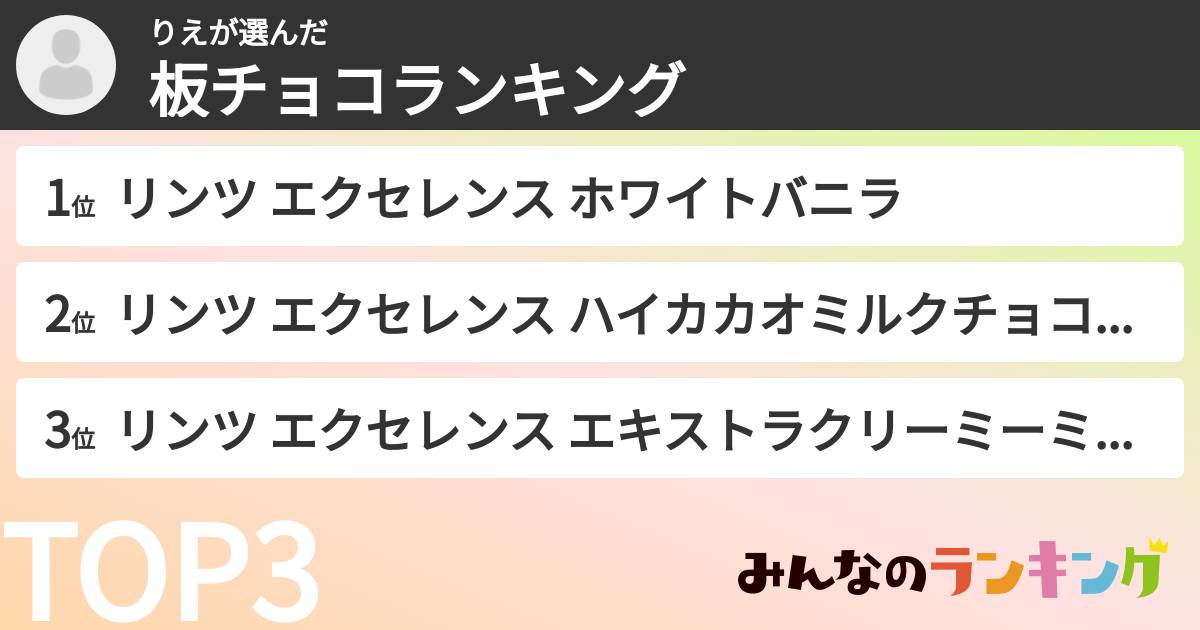 りえが選んだ
板チョコランキング

1位 リンツ エクセレンス ホワイトバニラ

2位 リンツ エクセレンス ハイカカオミルクチョコ...

3位 リンツ エクセレンス エキストラクリーミーミ...

TOP3

みんなのランキング